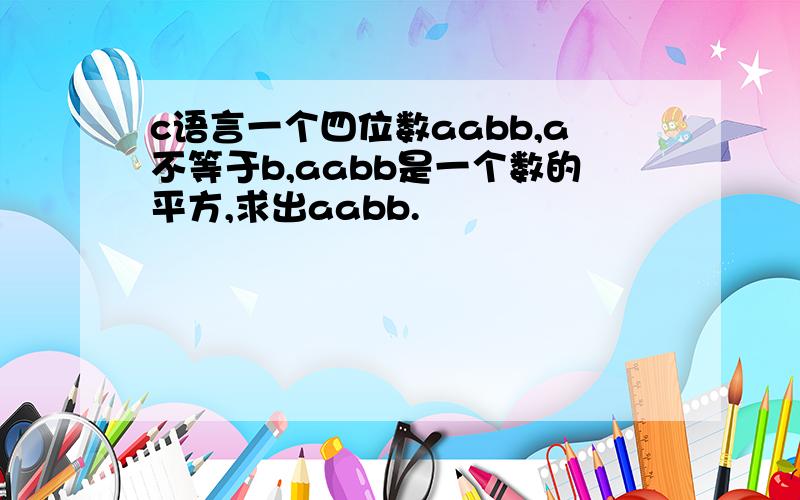 c语言一个四位数aabb,a不等于b,aabb是一个数的平方,求出aabb.